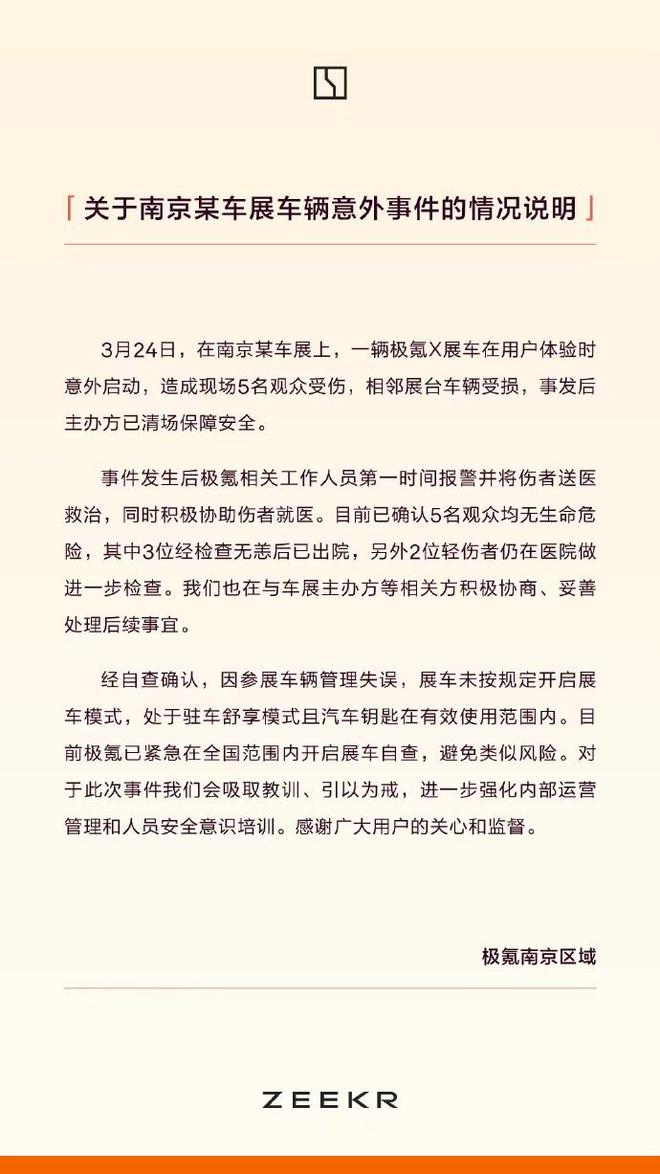 「关于南京某车展车辆意外事件的情况说明」

3月24日，在南京某车展上，一辆极氪X展车在用户体验时意外启动，造成现场5名观众受伤，相邻展台车辆受损，事发后主办方已清场保障安全。

事件发生后极氪相关工作人员第一时间报警并将伤者送医救治，同时积极协助伤者就医。目前已确认5名观众均无生命危险，其中3位经检查无恙后已出院，另外2位轻伤者仍在医院做进一步检查。我们也在与车展主办方等相关方积极协商、妥善处理后续事宜。

经自查确认，因参展车辆管理失误，展车未按规定开启展车模式，处于驻车舒享模式且汽车钥匙在有效使用范围内。目前极氪已紧急在全国范围内开启展车自查，避免类似风险。对于此次事件我们会吸取教训、引以为戒，进一步强化内部运营管理和人员安全意识培训。感谢广大用户的关心和监督。

极氪南京区域

ZEEKR